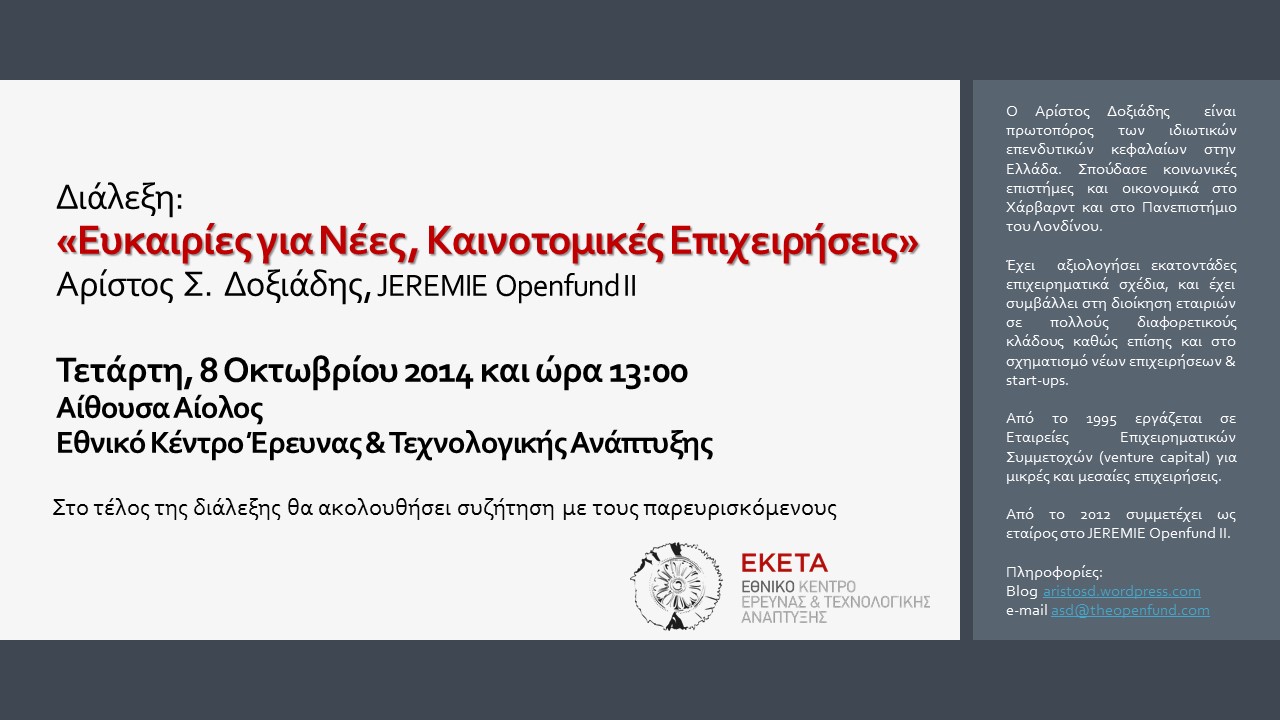 Διάλεξη:
«Ευκαιρίες για Νέες, Καινοτομικές Επιχειρήσεις»
Αρίστος Σ. Δοξιάδης, JEREMIE Openfund II

Τετάρτη, 8 Οκτωβρίου 2014 και ώρα 13:00
Αίθουσα Αίολος
Εθνικό Κέντρο Έρευνας & Τεχνολογικής Ανάπτυξης

Στο τέλος της διάλεξης θα ακολουθήσει συζήτηση με τους παρευρισκόμενους

ΕΚΕΤΑ
ΕΘΝΙΚΟ ΚΕΝΤΡΟ
ΕΡΕΥΝΑΣ & ΤΕΧΝΟΛΟΓΙΚΗΣ
ΑΝΑΠΤΥΞΗΣ

Ο Αρίστος Δοξιάδης είναι πρωτοπόρος των ιδιωτικών επενδυτικών κεφαλαίων στην Ελλάδα. Σπούδασε κοινωνικές επιστήμες και οικονομικά στο Χάρβαρντ και στο Πανεπιστήμιο του Λονδίνου.

Έχει αξιολογήσει εκατοντάδες επιχειρηματικά σχέδια, και έχει συμβάλλει στη διοίκηση εταιριών σε πολλούς διαφορετικούς κλάδους καθώς επίσης και στο σχηματισμό νέων επιχειρήσεων & start-ups.

Από το 1995 εργάζεται σε Εταιρείες Επιχειρηματικών Συμμετοχών (venture capital) για μικρές και μεσαίες επιχειρήσεις.

Από το 2012 συμμετέχει ως εταίρος στο JEREMIE Openfund II.

Πληροφορίες:
Blog aristosd.wordpress.com
e-mail asd@theopenfund.com